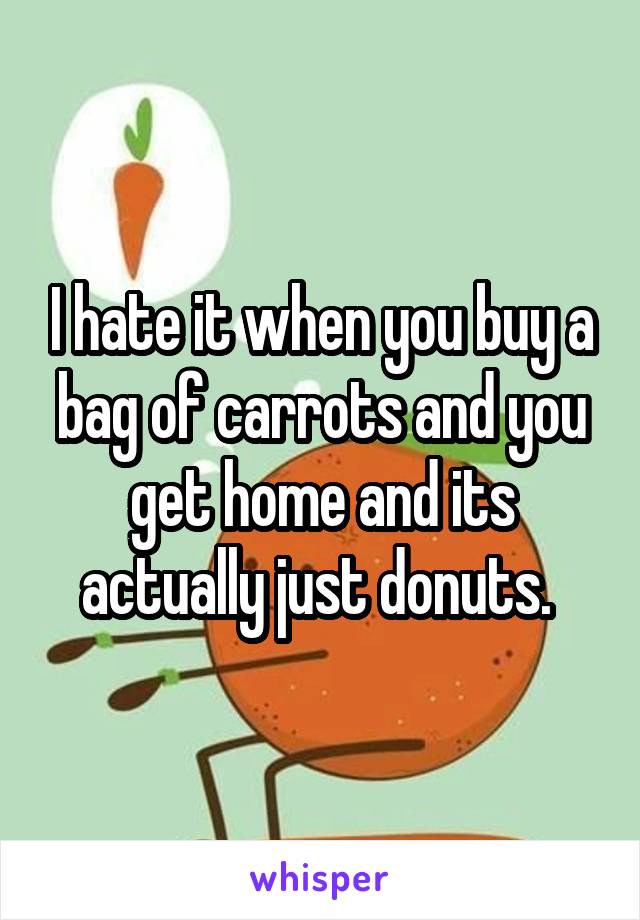 I hate it when you buy a bag of carrots and you get home and its actually just donuts.

whisper